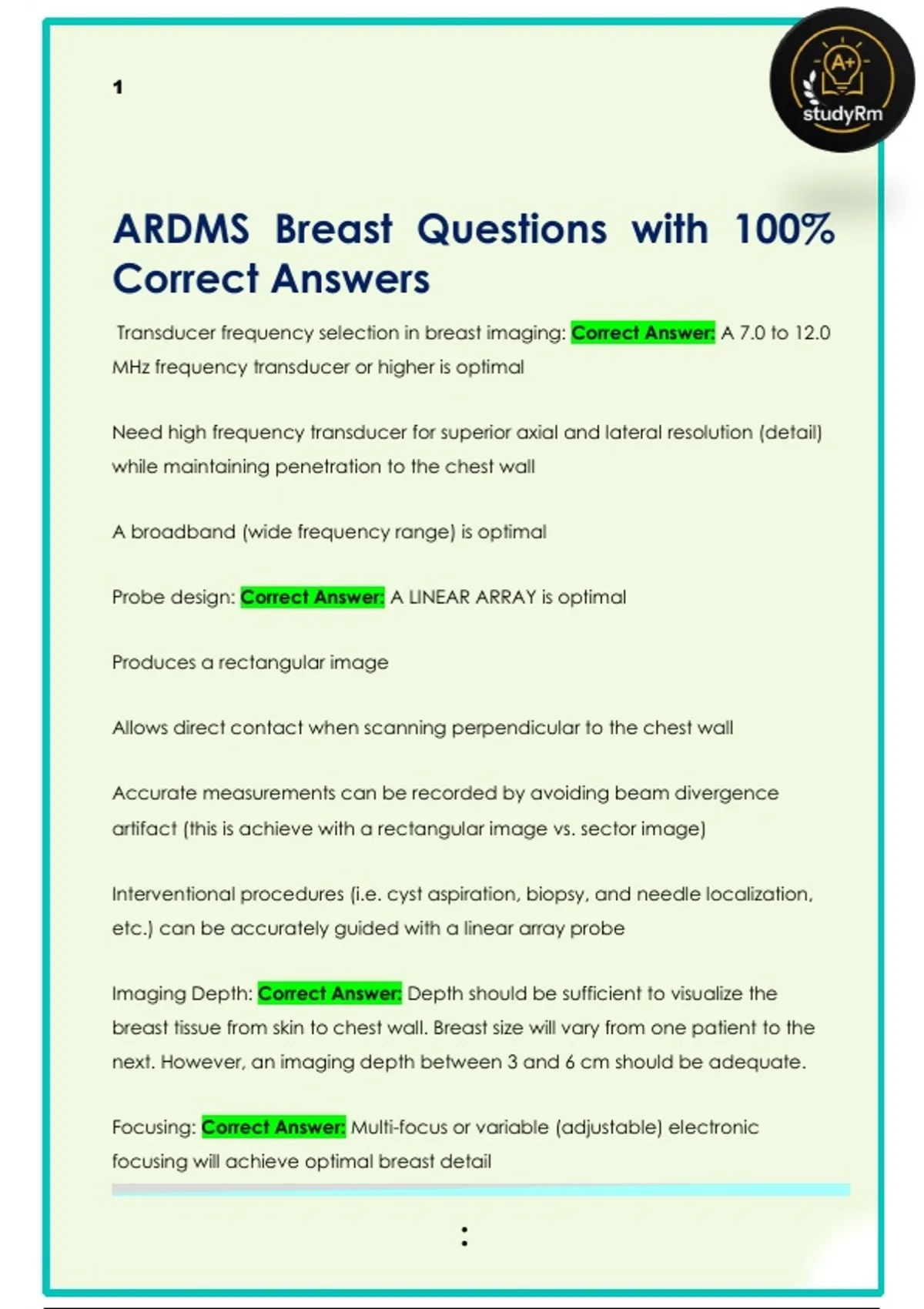 1

A+ studyRm

ARDMS Breast Questions with 100% Correct Answers

Transducer frequency selection in breast imaging: Correct Answer: A 7.0 to 12.0 MHz frequency transducer or higher is optimal

Need high frequency transducer for superior axial and lateral resolution (detail) while maintaining penetration to the chest wall

A broadband (wide frequency range) is optimal

Probe design: Correct Answer: A LINEAR ARRAY is optimal

Produces a rectangular image

Allows direct contact when scanning perpendicular to the chest wall

Accurate measurements can be recorded by avoiding beam divergence artifact (this is achieve with a rectangular image vs. sector image)

Interventional procedures (i.e. cyst aspiration, biopsy, and needle localization, etc.) can be accurately guided with a linear array probe

Imaging Depth: Correct Answer: Depth should be sufficient to visualize the breast tissue from skin to chest wall. Breast size will vary from one patient to the next. However, an imaging depth between 3 and 6 cm should be adequate.

Focusing: Correct Answer: Multi-focus or variable (adjustable) electronic focusing will achieve optimal breast detail

: